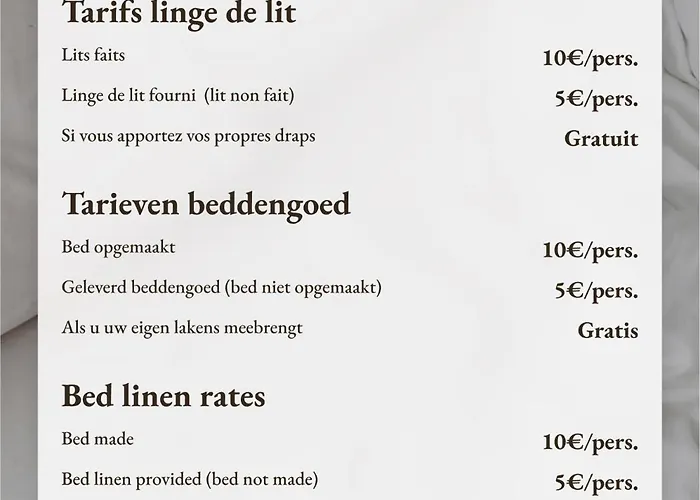 Tarifs linge de lit

Lits faits 10€/pers.

Linge de lit fourni (lit non fait) 5€/pers.

Si vous apportez vos propres draps Gratuit

Tarieven beddengoed

Bed opgemaakt 10€/pers.

Geleverd beddengoed (bed niet opgemaakt) 5€/pers.

Als u uw eigen lakens meebrengt Gratis

Bed linen rates

Bed made 10€/pers.

Bed linen provided (bed not made) 5€/pers.